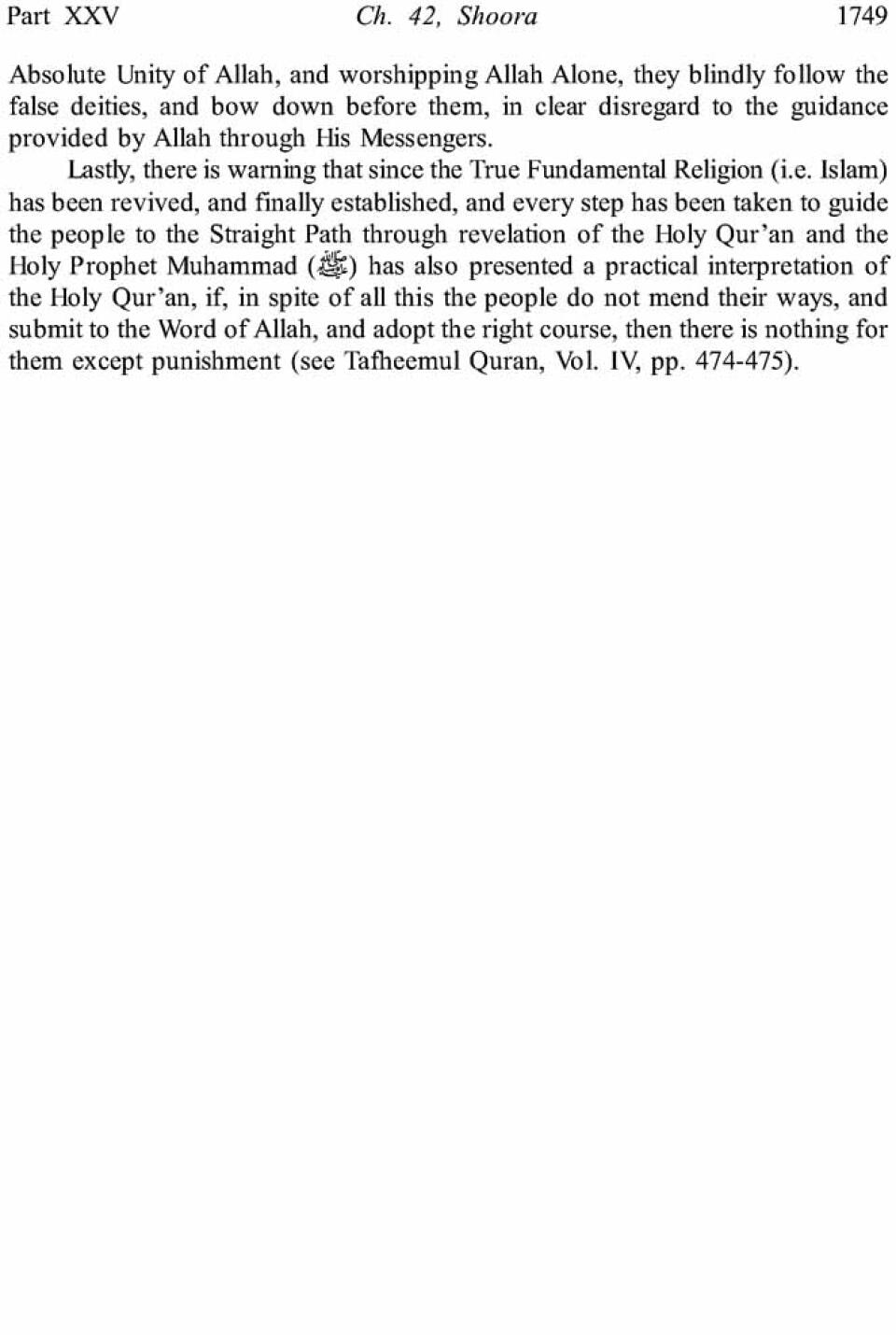 Part XXV Ch. 42, Shoora 1749

Absolute Unity of Allah, and worshipping Allah Alone, they blindly follow the false deities, and bow down before them, in clear disregard to the guidance provided by Allah through His Messengers.

Lastly, there is warning that since the True Fundamental Religion (i.e. Islam) has been revived, and finally established, and every step has been taken to guide the people to the Straight Path through revelation of the Holy Qur'an and the Holy Prophet Muhammad (ﷺ) has also presented a practical interpretation of the Holy Qur'an, if, in spite of all this the people do not mend their ways, and submit to the Word of Allah, and adopt the right course, then there is nothing for them except punishment (see Tafheemul Quran, Vol. IV, pp. 474-475).